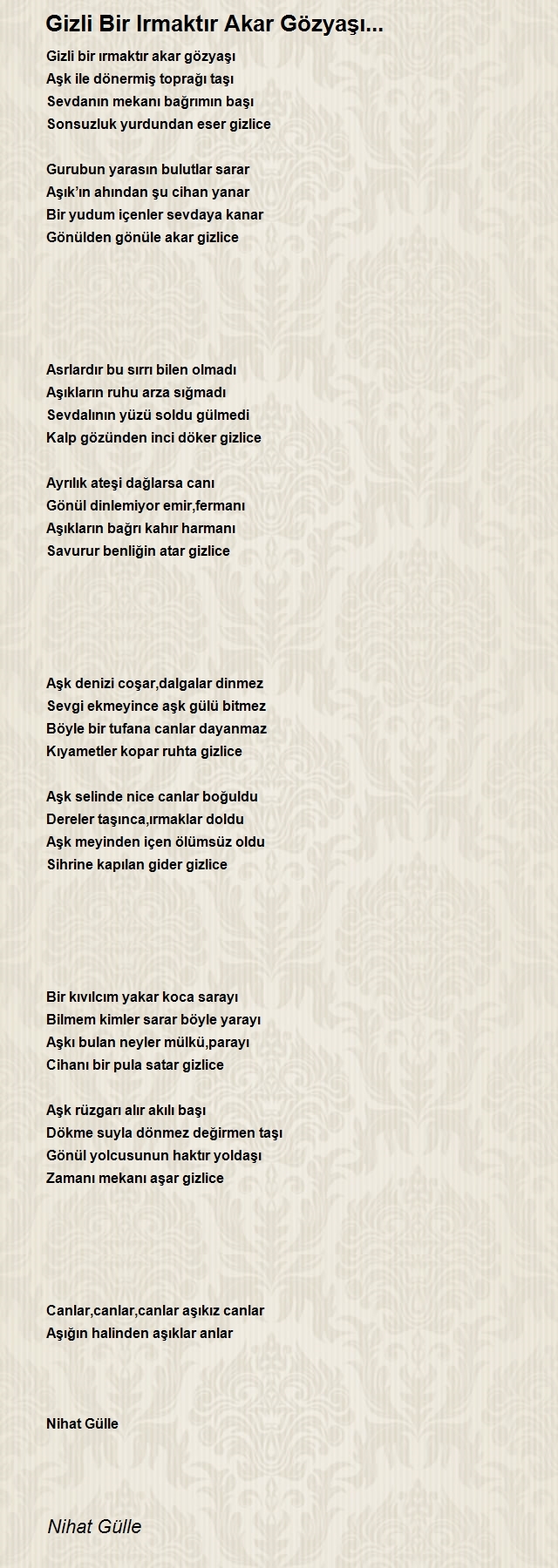 Gizli Bir Irmaktır Akar Gözyaşı...

Gizli bir ırmaktır akar gözyaşı
Aşk ile dönermiş toprağı taşı
Sevdanın mekanı bağrımın başı
Sonsuzluk yurdundan eser gizlice

Gurubun yarasın bulutlar sarar
Aşık'ın ahından şu cihan yanar
Bir yudum içenler sevdaya kanar
Gönülden gönüle akar gizlice

Asrlardır bu sırrı bilen olmadı
Aşıkların ruhu arza sığmadı
Sevdalının yüzü soldu gülmedi
Kalp gözünden inci döker gizlice

Ayrılık ateşi dağlarsa canı
Gönül dinlemiyor emir,fermanı
Aşıkların bağrı kahır harmanı
Savurur benliğin atar gizlice

Aşk denizi coşar,dalgalar dinmez
Sevgi ekmeyince aşk gülü bitmez
Böyle bir tufana canlar dayanmaz
Kıyametler kopar ruhta gizlice

Aşk selinde nice canlar boğuldu
Dereler taşınca,ırmaklar doldu
Aşk meyinden içen ölümsüz oldu
Sihrine kapılan gider gizlice

Bir kıvılcım yakar koca sarayı
Bilmem kimler sarar böyle yarayı
Aşkı bulan neyler mülkü,parayı
Cihanı bir pula satar gizlice

Aşk rüzgarı alır akılı başı
Dökme suyla dönmez değirmen taşı
Gönül yolcusunun haktır yoldaşı
Zamanı mekanı aşar gizlice

Canlar,canlar,canlar aşıkız canlar
Aşığın halinden aşıklar anlar

Nihat Gülle

Nihat Gülle